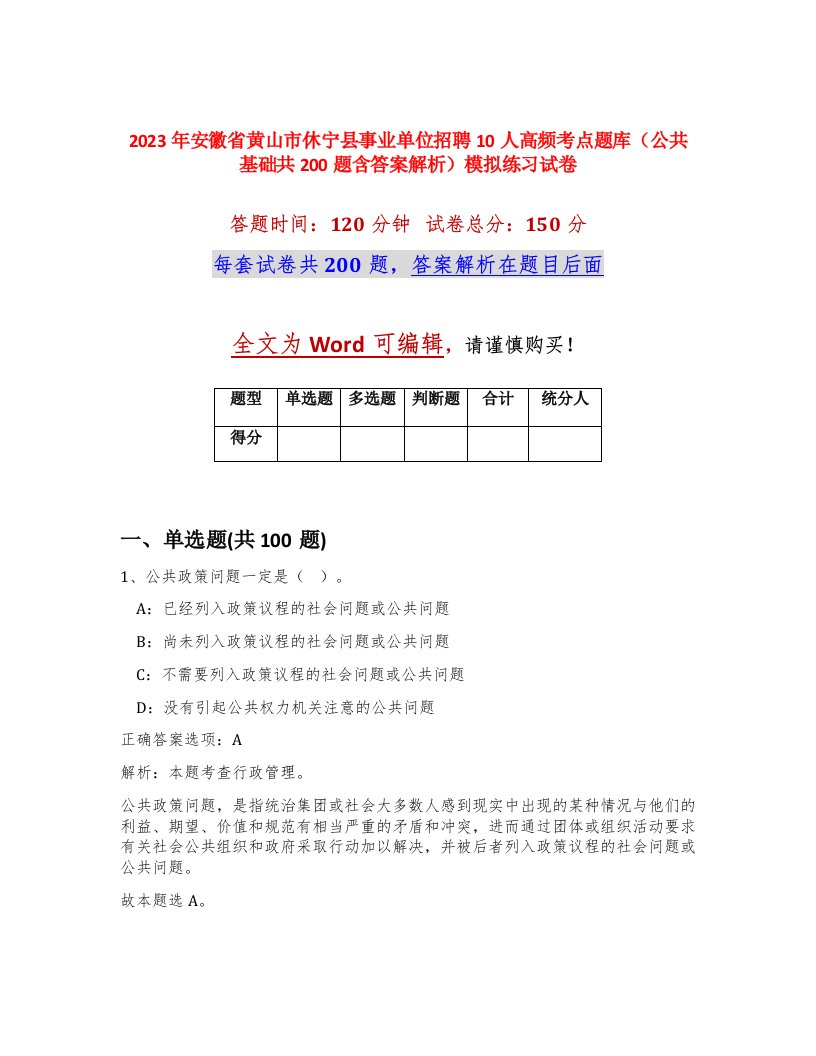 2023年安徽省黄山市休宁县事业单位招聘10人高频考点题库（公共基础共200题含答案解析）模拟练习试卷

答题时间：120分钟　试卷总分：150分

每套试卷共200题，答案解析在题目后面

全文为Word可编辑，请谨慎购买！

| 题型 | 单选题 | 多选题 | 判断题 | 合计 | 统分人 |
|---|---|---|---|---|---|
| 得分 | | | | | |

一、单选题(共100题)

1、公共政策问题一定是（ ）。

A：已经列入政策议程的社会问题或公共问题

B：尚未列入政策议程的社会问题或公共问题

C：不需要列入政策议程的社会问题或公共问题

D：没有引起公共权力机关注意的公共问题

正确答案选项：A

解析：本题考查行政管理。

公共政策问题，是指统治集团或社会大多数人感到现实中出现的某种情况与他们的利益、期望、价值和规范有相当严重的矛盾和冲突，进而通过团体或组织活动要求有关社会公共组织和政府采取行动加以解决，并被后者列入政策议程的社会问题或公共问题。

故本题选A。